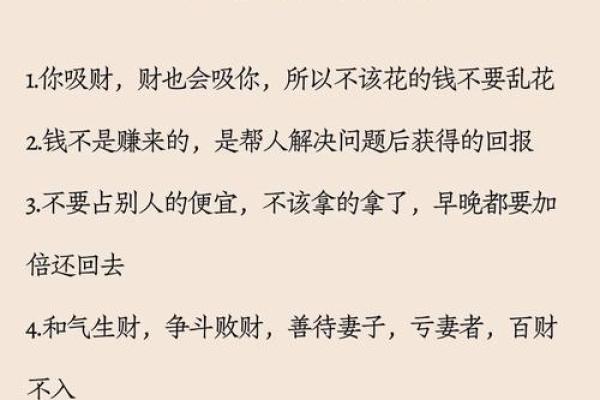 1.你吸财，财也会吸你，所以不该花的钱不要乱花

2.钱不是赚来的，是帮人解决问题后获得的回报

3.不要占别人的便宜，不该拿的拿了，早晚都要加倍还回去

4.和气生财，争斗败财，善待妻子，亏妻者，百财不入